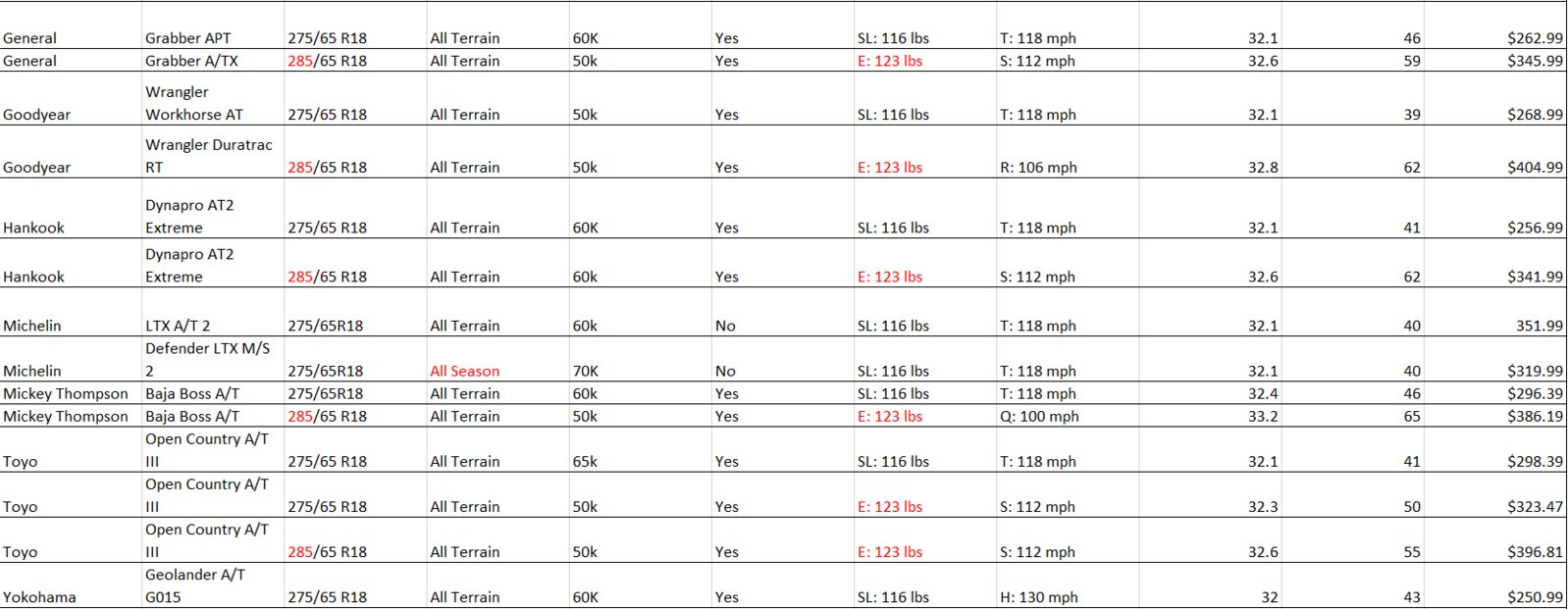 | | | | | | | | | | | |
|---|---|---|---|---|---|---|---|---|---|---|
| General | Grabber APT | 275/65 R18 | All Terrain | 60K | Yes | SL: 116 lbs | T: 118 mph | 32.1 | 46 | $262.99 |
| General | Grabber A/TX | 285/65 R18 | All Terrain | 50k | Yes | E: 123 lbs | S: 112 mph | 32.6 | 59 | $345.99 |
| Goodyear | Wrangler Workhorse AT | 275/65 R18 | All Terrain | 50k | Yes | SL: 116 lbs | T: 118 mph | 32.1 | 39 | $268.99 |
| Goodyear | Wrangler Duratrac RT | 285/65 R18 | All Terrain | 50k | Yes | E: 123 lbs | R: 106 mph | 32.8 | 62 | $404.99 |
| Hankook | Dynapro AT2 Extreme | 275/65 R18 | All Terrain | 60K | Yes | SL: 116 lbs | T: 118 mph | 32.1 | 41 | $256.99 |
| Hankook | Dynapro AT2 Extreme | 285/65 R18 | All Terrain | 60k | Yes | E: 123 lbs | S: 112 mph | 32.6 | 62 | $341.99 |
| Michelin | LTX A/T 2 | 275/65R18 | All Terrain | 60k | No | SL: 116 lbs | T: 118 mph | 32.1 | 40 | 351.99 |
| Michelin | Defender LTX M/S 2 | 275/65R18 | All Season | 70K | No | SL: 116 lbs | T: 118 mph | 32.1 | 40 | $319.99 |
| Mickey Thompson | Baja Boss A/T | 275/65R18 | All Terrain | 60k | Yes | SL: 116 lbs | T: 118 mph | 32.4 | 46 | $296.39 |
| Mickey Thompson | Baja Boss A/T | 285/65 R18 | All Terrain | 50k | Yes | E: 123 lbs | Q: 100 mph | 33.2 | 65 | $386.19 |
| Toyo | Open Country A/T III | 275/65 R18 | All Terrain | 65k | Yes | SL: 116 lbs | T: 118 mph | 32.1 | 41 | $298.39 |
| Toyo | Open Country A/T III | 275/65 R18 | All Terrain | 50k | Yes | E: 123 lbs | S: 112 mph | 32.3 | 50 | $323.47 |
| Toyo | Open Country A/T III | 285/65 R18 | All Terrain | 50k | Yes | E: 123 lbs | S: 112 mph | 32.6 | 55 | $396.81 |
| Yokohama | Geolander A/T G015 | 275/65 R18 | All Terrain | 60K | Yes | SL: 116 lbs | H: 130 mph | 32 | 43 | $250.99 |